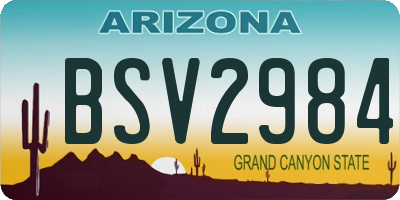 ARIZONA
BSV2984
GRAND CANYON STATE